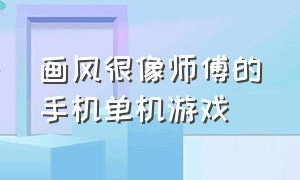 画风很像师傅的
手机单机游戏